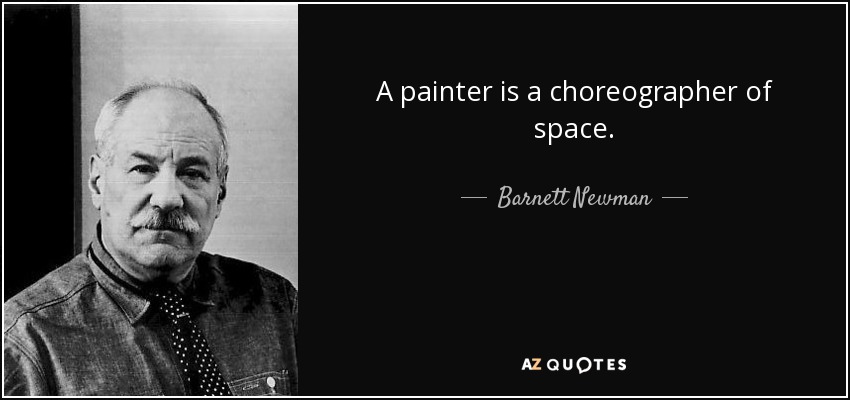 A painter is a choreographer of space.

— Barnett Newman —

AZ QUOTES